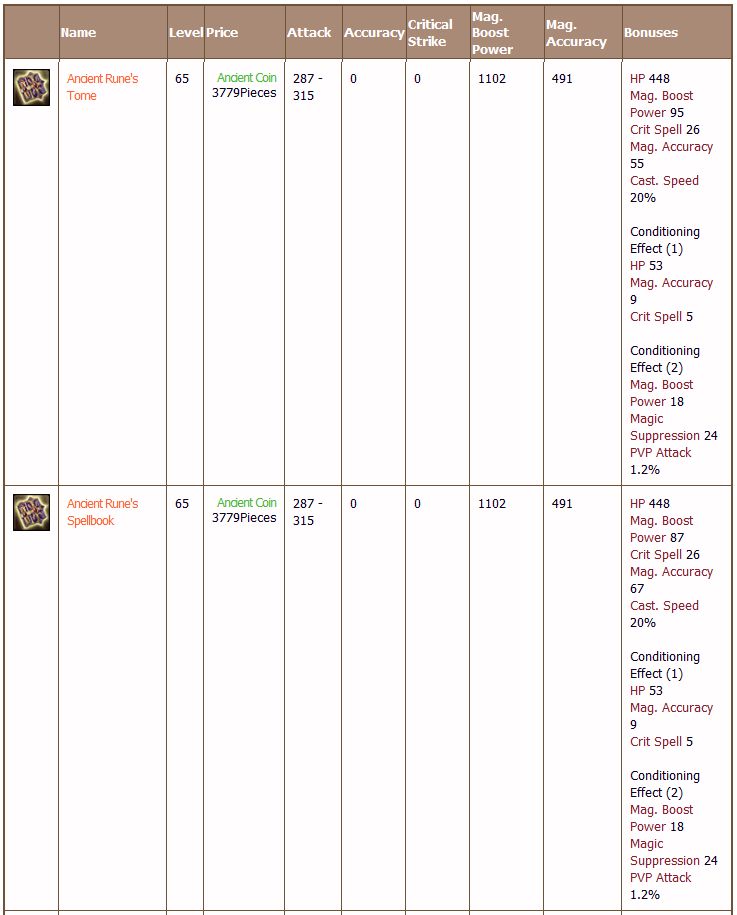 |  | Name | Level | Price | Attack | Accuracy | Critical Strike | Mag. Boost Power | Mag. Accuracy | Bonuses |
|---|---|---|---|---|---|---|---|---|---|
|  | Ancient Rune's Tome | 65 | Ancient Coin 3779Pieces | 287 - 315 | 0 | 0 | 1102 | 491 | HP 448 Mag. Boost Power 95 Crit Spell 26 Mag. Accuracy 55 Cast. Speed 20% Conditioning Effect (1) HP 53 Mag. Accuracy 9 Crit Spell 5 Conditioning Effect (2) Mag. Boost Power 18 Magic Suppression 24 PVP Attack 1.2% |
|  | Ancient Rune's Spellbook | 65 | Ancient Coin 3779Pieces | 287 - 315 | 0 | 0 | 1102 | 491 | HP 448 Mag. Boost Power 87 Crit Spell 26 Mag. Accuracy 67 Cast. Speed 20% Conditioning Effect (1) HP 53 Mag. Accuracy 9 Crit Spell 5 Conditioning Effect (2) Mag. Boost Power 18 Magic Suppression 24 PVP Attack 1.2% |